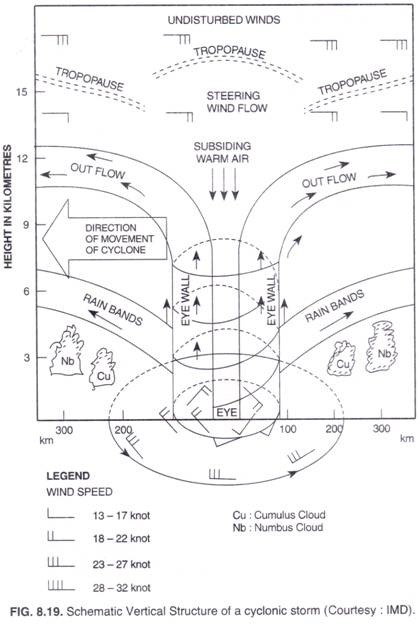 UNDISTURBED WINDS

TROPOPAUSE

TROPOPAUSE

TROPOPAUSE

STEERING WIND FLOW

SUBSIDING WARM AIR

OUT FLOW

OUT FLOW

DIRECTION OF MOVEMENT OF CYCLONE

RAIN BANDS

RAIN BANDS

EYE WALL

EYE WALL

EYE

Nb

Cu

Cu

Nb

HEIGHT IN KILOMETRES

15

12

9

6

3

km 300 200 100 200 300 km

LEGEND

WIND SPEED

13 – 17 knot

18 – 22 knot

23 – 27 knot

28 – 32 knot

Cu : Cumulus Cloud

Nb : Numbus Cloud

FIG. 8.19. Schematic Vertical Structure of a cyclonic storm (Courtesy : IMD).